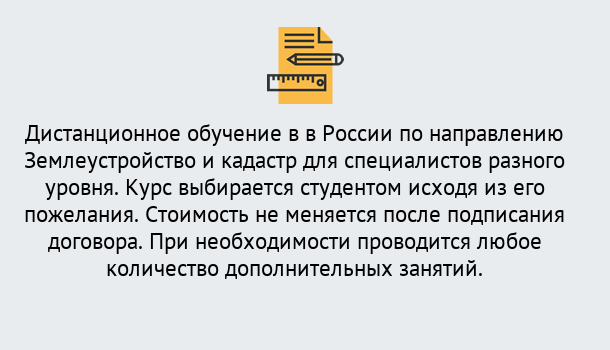 Дистанционное обучение в в России по направлению Землеустройство и кадастр для специалистов разного уровня. Курс выбирается студентом исходя из его пожелания. Стоимость не меняется после подписания договора. При необходимости проводится любое количество дополнительных занятий.